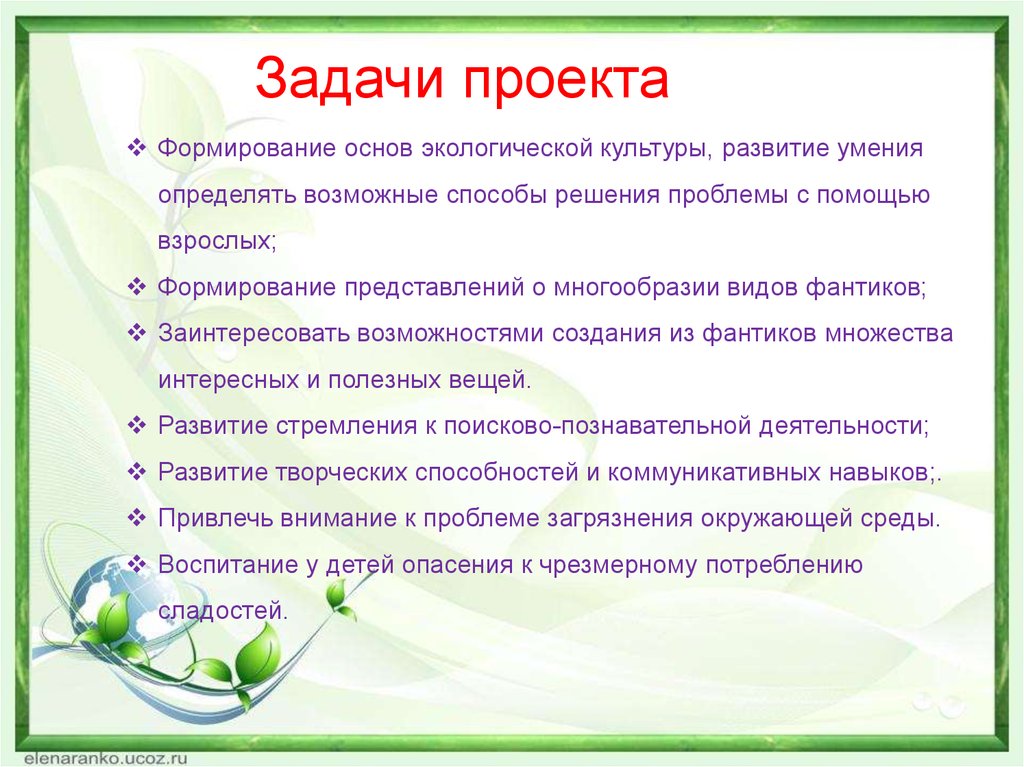 Задачи проекта

❖ Формирование основ экологической культуры, развитие умения определять возможные способы решения проблемы с помощью взрослых;
❖ Формирование представлений о многообразии видов фантиков;
❖ Заинтересовать возможностями создания из фантиков множества интересных и полезных вещей.
❖ Развитие стремления к поисково-познавательной деятельности;
❖ Развитие творческих способностей и коммуникативных навыков;.
❖ Привлечь внимание к проблеме загрязнения окружающей среды.
❖ Воспитание у детей опасения к чрезмерному потреблению сладостей.

elenaranko.ucoz.ru